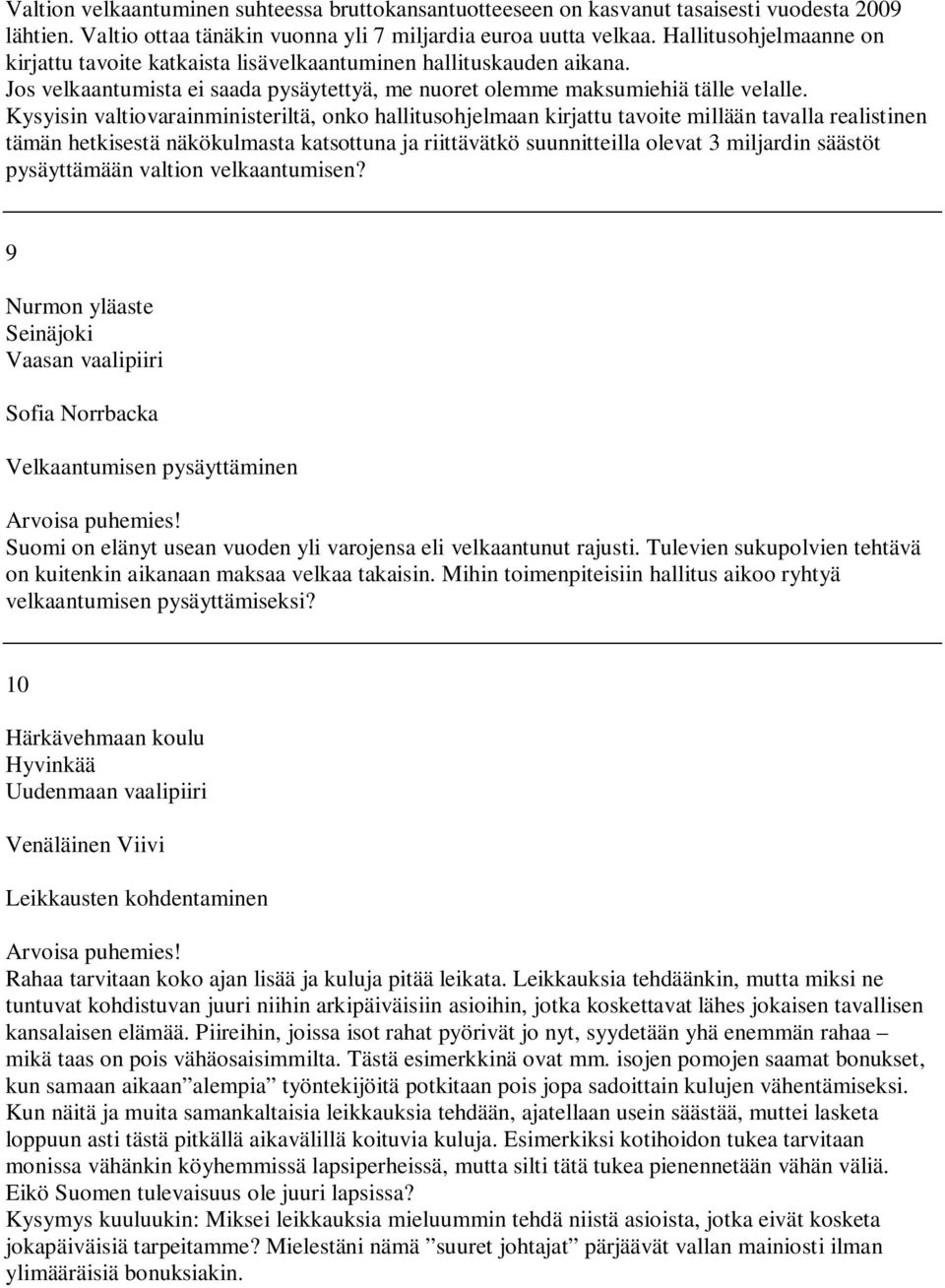 Valtion velkaantuminen suhteessa bruttokansantuotteeseen on kasvanut tasaisesti vuodesta 2009 lähtien. Valtio ottaa tänäkin vuonna yli 7 miljardia euroa uutta velkaa. Hallitusohjelmaanne on kirjattu tavoite katkaista lisävelkaantuminen hallituskauden aikana.
Jos velkaantumista ei saada pysäytettyä, me nuoret olemme maksumiehiä tälle velalle.
Kysyisin valtiovarainministeriltä, onko hallitusohjelmaan kirjattu tavoite millään tavalla realistinen tämän hetkisestä näkökulmasta katsottuna ja riittävätkö suunnitteilla olevat 3 miljardin säästöt pysäyttämään valtion velkaantumisen?

9

Nurmon yläaste
Seinäjoki
Vaasan vaalipiiri

Sofia Norrbacka

Velkaantumisen pysäyttäminen

Arvoisa puhemies!
Suomi on elänyt usean vuoden yli varojensa eli velkaantunut rajusti. Tulevien sukupolvien tehtävä on kuitenkin aikanaan maksaa velkaa takaisin. Mihin toimenpiteisiin hallitus aikoo ryhtyä velkaantumisen pysäyttämiseksi?

10

Härkävehmaan koulu
Hyvinkää
Uudenmaan vaalipiiri

Venäläinen Viivi

Leikkausten kohdentaminen

Arvoisa puhemies!
Rahaa tarvitaan koko ajan lisää ja kuluja pitää leikata. Leikkauksia tehdäänkin, mutta miksi ne tuntuvat kohdistuvan juuri niihin arkipäiväisiin asioihin, jotka koskettavat lähes jokaisen tavallisen kansalaisen elämää. Piireihin, joissa isot rahat pyörivät jo nyt, syydetään yhä enemmän rahaa – mikä taas on pois vähäosaisimmilta. Tästä esimerkkinä ovat mm. isojen pomojen saamat bonukset, kun samaan aikaan ”alempia” työntekijöitä potkitaan pois jopa sadoittain kulujen vähentämiseksi. Kun näitä ja muita samankaltaisia leikkauksia tehdään, ajatellaan usein säästää, muttei lasketa loppuun asti tästä pitkällä aikavälillä koituvia kuluja. Esimerkiksi kotihoidon tukea tarvitaan monissa vähänkin köyhemmissä lapsiperheissä, mutta silti tätä tukea pienennetään vähän väliä. Eikö Suomen tulevaisuus ole juuri lapsissa?
Kysymys kuuluukin: Miksei leikkauksia mieluummin tehdä niistä asioista, jotka eivät kosketa jokapäiväisiä tarpeitamme? Mielestäni nämä ”suuret johtajat” pärjäävät vallan mainiosti ilman ylimääräisiä bonuksiakin.